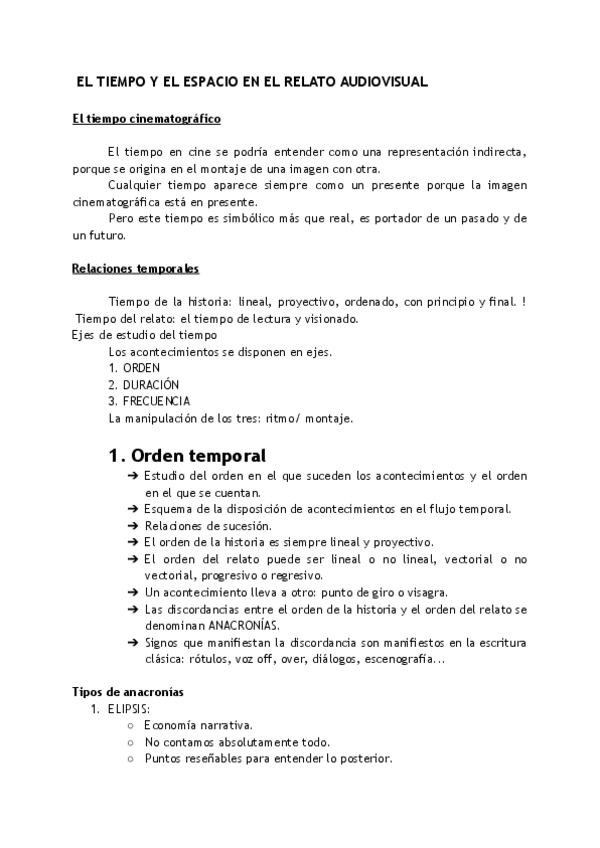 EL TIEMPO Y EL ESPACIO EN EL RELATO AUDIOVISUAL

El tiempo cinematográfico

El tiempo en cine se podría entender como una representación indirecta, porque se origina en el montaje de una imagen con otra.

Cualquier tiempo aparece siempre como un presente porque la imagen cinematográfica está en presente.

Pero este tiempo es simbólico más que real, es portador de un pasado y de un futuro.

Relaciones temporales

Tiempo de la historia: lineal, proyectivo, ordenado, con principio y final. !
Tiempo del relato: el tiempo de lectura y visionado.
Ejes de estudio del tiempo
Los acontecimientos se disponen en ejes.
1. ORDEN
2. DURACIÓN
3. FRECUENCIA
La manipulación de los tres: ritmo/ montaje.

1. Orden temporal

➔ Estudio del orden en el que suceden los acontecimientos y el orden en el que se cuentan.
➔ Esquema de la disposición de acontecimientos en el flujo temporal.
➔ Relaciones de sucesión.
➔ El orden de la historia es siempre lineal y proyectivo.
➔ El orden del relato puede ser lineal o no lineal, vectorial o no vectorial, progresivo o regresivo.
➔ Un acontecimiento lleva a otro: punto de giro o visagra.
➔ Las discordancias entre el orden de la historia y el orden del relato se denominan ANACRONÍAS.
➔ Signos que manifiestan la discordancia son manifiestos en la escritura clásica: rótulos, voz off, over, diálogos, escenografía...

Tipos de anacronías
1. ELIPSIS:
○ Economía narrativa.
○ No contamos absolutamente todo.
○ Puntos reseñables para entender lo posterior.